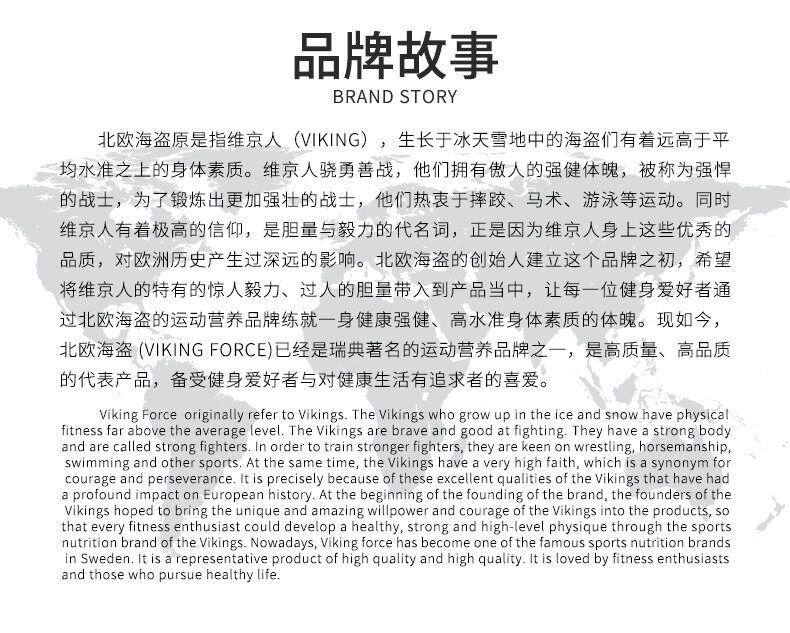 品牌故事
BRAND STORY

北欧海盗原是指维京人（VIKING），生长于冰天雪地中的海盗们有着远高于平均水准之上的身体素质。维京人骁勇善战，他们拥有傲人的强健体魄，被称为强悍的战士，为了锻炼出更加强壮的战士，他们热衷于摔跤、马术、游泳等运动。同时维京人有着极高的信仰，是胆量与毅力的代名词，正是因为维京人身上这些优秀的品质，对欧洲历史产生过深远的影响。北欧海盗的创始人建立这个品牌之初，希望将维京人的特有的惊人毅力、过人的胆量带入到产品当中，让每一位健身爱好者通过北欧海盗的运动营养品牌练就一身健康强健、高水准身体素质的体魄。现如今，北欧海盗 (VIKING FORCE)已经是瑞典著名的运动营养品牌之一，是高质量、高品质的代表产品，备受健身爱好者与对健康生活有追求者的喜爱。

Viking Force originally refer to Vikings. The Vikings who grow up in the ice and snow have physical fitness far above the average level. The Vikings are brave and good at fighting. They have a strong body and are called strong fighters. In order to train stronger fighters, they are keen on wrestling, horsemanship, swimming and other sports. At the same time, the Vikings have a very high faith, which is a synonym for courage and perseverance. It is precisely because of these excellent qualities of the Vikings that have had a profound impact on European history. At the beginning of the founding of the brand, the founders of the Vikings hoped to bring the unique and amazing willpower and courage of the Vikings into the products, so that every fitness enthusiast could develop a healthy, strong and high-level physique through the sports nutrition brand of the Vikings. Nowadays, Viking force has become one of the famous sports nutrition brands in Sweden. It is a representative product of high quality and high quality. It is loved by fitness enthusiasts and those who pursue healthy life.